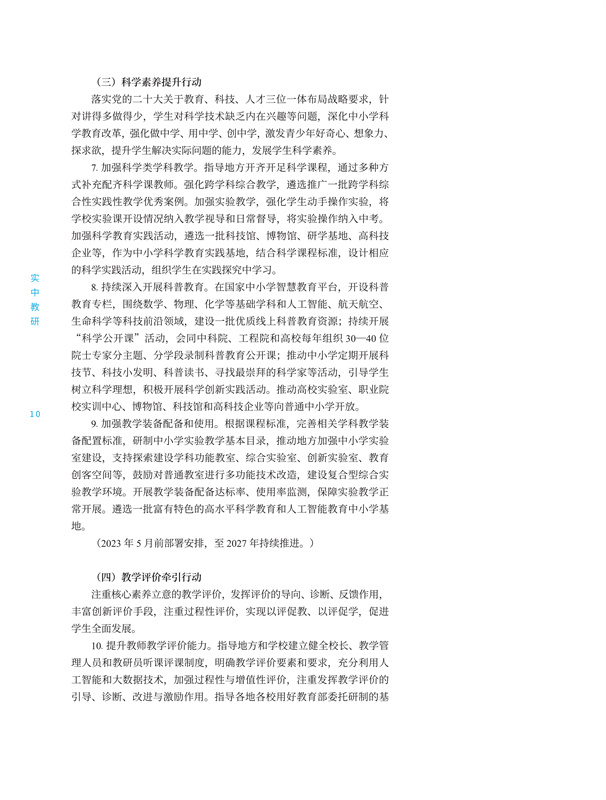 （三）科学素养提升行动

落实党的二十大关于教育、科技、人才三位一体布局战略要求，针对讲得多做得少，学生对科学技术缺乏内在兴趣等问题，深化中小学科学教育改革，强化做中学、用中学、创中学，激发青少年好奇心、想象力、探求欲，提升学生解决实际问题的能力，发展学生科学素养。

7. 加强科学类学科教学。指导地方开齐开足科学课程，通过多种方式补充配齐科学课教师。强化跨学科综合教学，遴选推广一批跨学科综合性实践性教学优秀案例。加强实验教学，强化学生动手操作实验，将学校实验课开设情况纳入教学视导和日常督导，将实验操作纳入中考。加强科学教育实践活动，遴选一批科技馆、博物馆、研学基地、高科技企业等，作为中小学科学教育实践基地，结合科学课程标准，设计相应的科学实践活动，组织学生在实践探究中学习。

8. 持续深入开展科普教育。在国家中小学智慧教育平台，开设科普教育专栏，围绕数学、物理、化学等基础学科和人工智能、航天航空、生命科学等科技前沿领域，建设一批优质线上科普教育资源；持续开展“科学公开课”活动，会同中科院、工程院和高校每年组织 30—40 位院士专家分主题、分学段录制科普教育公开课；推动中小学定期开展科技节、科技小发明、科普读书、寻找最崇拜的科学家等活动，引导学生树立科学理想，积极开展科学创新实践活动。推动高校实验室、职业院校实训中心、博物馆、科技馆和高科技企业等向普通中小学开放。

9. 加强教学装备配备和使用。根据课程标准，完善相关学科教学装备配置标准，研制中小学实验教学基本目录，推动地方加强中小学实验室建设，支持探索建设学科功能教室、综合实验室、创新实验室、教育创客空间等，鼓励对普通教室进行多功能技术改造，建设复合型综合实验教学环境。开展教学装备配备达标率、使用率监测，保障实验教学正常开展。遴选一批富有特色的高水平科学教育和人工智能教育中小学基地。

（2023 年 5 月前部署安排，至 2027 年持续推进。）

（四）教学评价牵引行动

注重核心素养立意的教学评价，发挥评价的导向、诊断、反馈作用，丰富创新评价手段，注重过程性评价，实现以评促教、以评促学，促进学生全面发展。

10. 提升教师教学评价能力。指导地方和学校建立健全校长、教学管理人员和教研员听课评课制度，明确教学评价要素和要求，充分利用人工智能和大数据技术，加强过程性与增值性评价，注重发挥教学评价的引导、诊断、改进与激励作用。指导各地各校用好教育部委托研制的基

实中教研

10